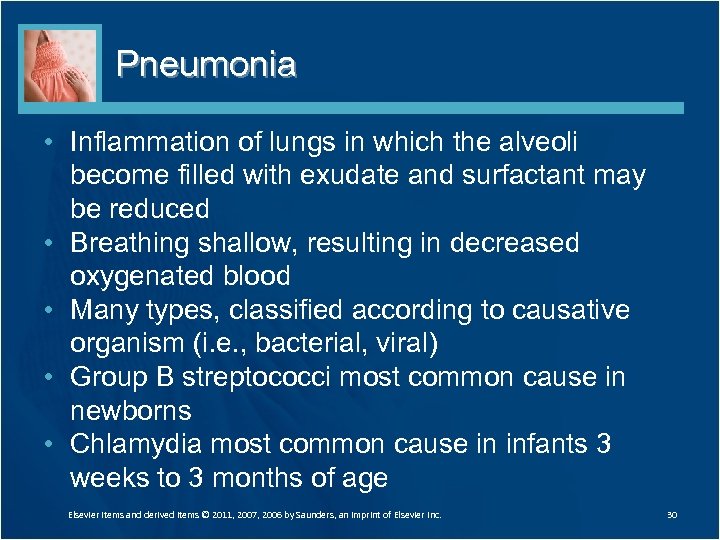 Pneumonia

• Inflammation of lungs in which the alveoli become filled with exudate and surfactant may be reduced
• Breathing shallow, resulting in decreased oxygenated blood
• Many types, classified according to causative organism (i.e., bacterial, viral)
• Group B streptococci most common cause in newborns
• Chlamydia most common cause in infants 3 weeks to 3 months of age

Elsevier items and derived items © 2011, 2007, 2006 by Saunders, an imprint of Elsevier Inc.

30